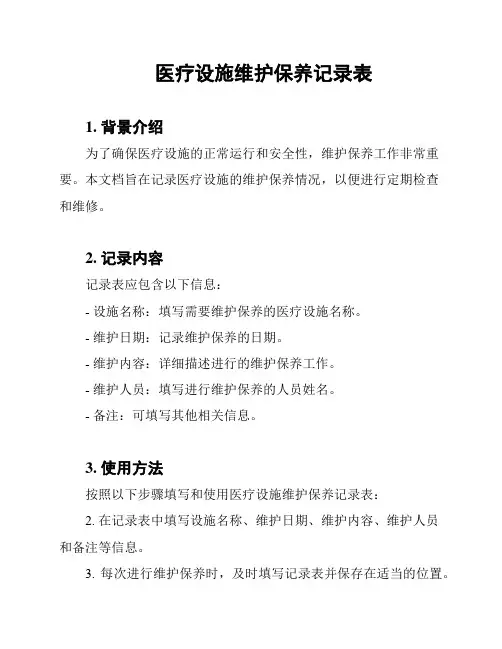 医疗设施维护保养记录表

1. 背景介绍

为了确保医疗设施的正常运行和安全性，维护保养工作非常重要。本文档旨在记录医疗设施的维护保养情况，以便进行定期检查和维修。

2. 记录内容

记录表应包含以下信息：

- 设施名称：填写需要维护保养的医疗设施名称。

- 维护日期：记录维护保养的日期。

- 维护内容：详细描述进行的维护保养工作。

- 维护人员：填写进行维护保养的人员姓名。

- 备注：可填写其他相关信息。

3. 使用方法

按照以下步骤填写和使用医疗设施维护保养记录表：

2. 在记录表中填写设施名称、维护日期、维护内容、维护人员和备注等信息。

3. 每次进行维护保养时，及时填写记录表并保存在适当的位置。